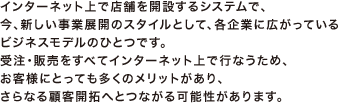 インターネット上で店舗を開設するシステムで、
今、新しい事業展開のスタイルとして、各企業に広がっている
ビジネスモデルのひとつです。
受注・販売をすべてインターネット上で行なうため、
お客様にとっても多くのメリットがあり、
さらなる顧客開拓へとつながる可能性があります。